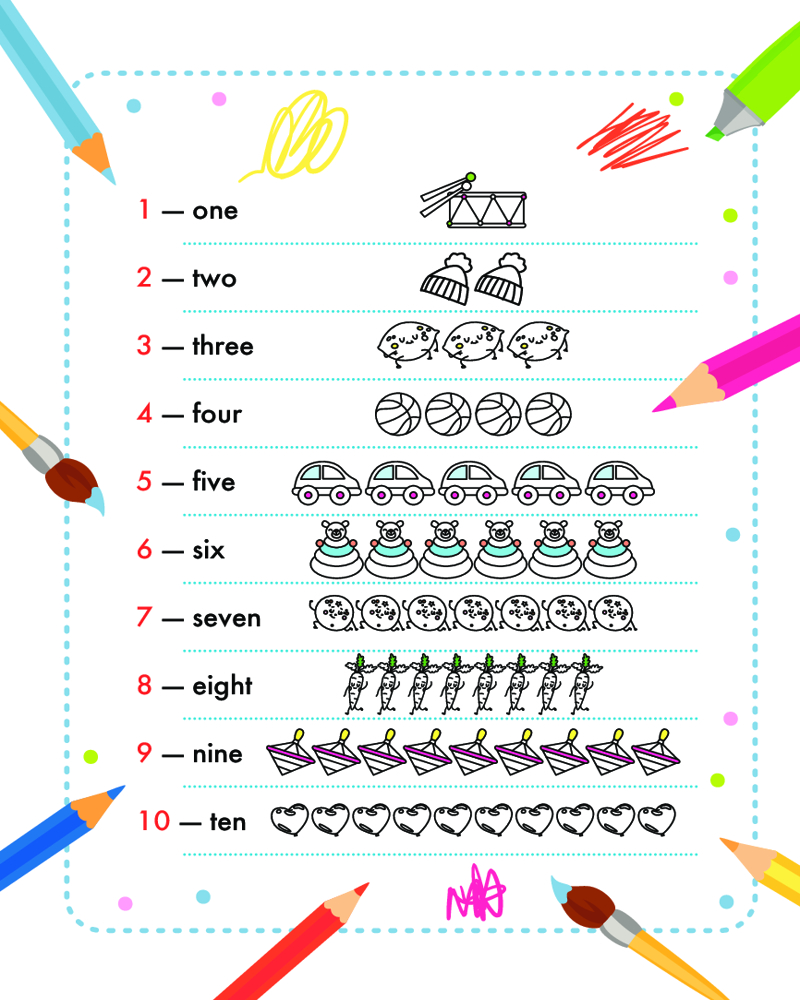 1 — one

2 — two

3 — three

4 — four

5 — five

6 — six

7 — seven

8 — eight

9 — nine

10 — ten